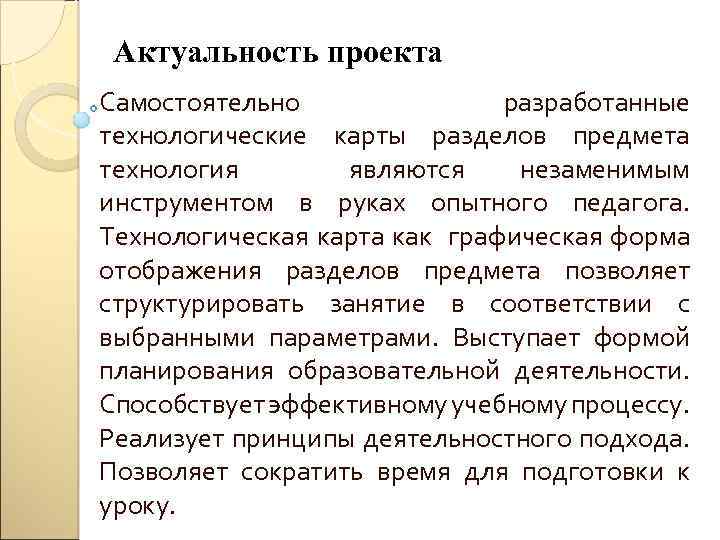 Актуальность проекта

Самостоятельно разработанные технологические карты разделов предмета технология являются незаменимым инструментом в руках опытного педагога. Технологическая карта как графическая форма отображения разделов предмета позволяет структурировать занятие в соответствии с выбранными параметрами. Выступает формой планирования образовательной деятельности. Способствует эффективному учебному процессу. Реализует принципы деятельностного подхода. Позволяет сократить время для подготовки к уроку.